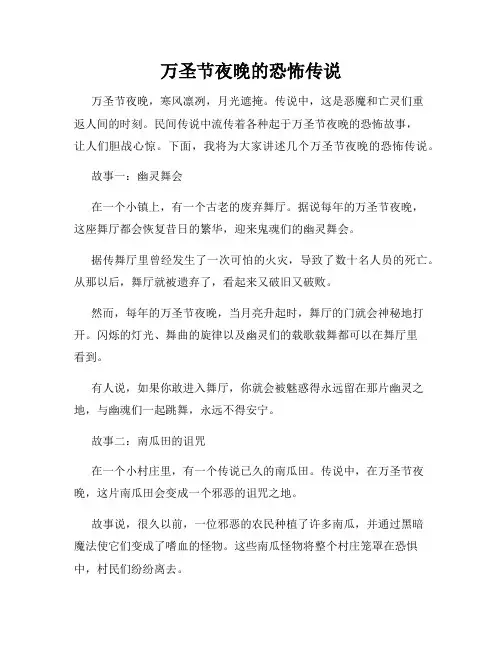 万圣节夜晚的恐怖传说

万圣节夜晚，寒风凛冽，月光遮掩。传说中，这是恶魔和亡灵们重返人间的时刻。民间传说中流传着各种起于万圣节夜晚的恐怖故事，让人们胆战心惊。下面，我将为大家讲述几个万圣节夜晚的恐怖传说。

故事一：幽灵舞会

在一个小镇上，有一个古老的废弃舞厅。据说每年的万圣节夜晚，这座舞厅都会恢复昔日的繁华，迎来鬼魂们的幽灵舞会。

据传舞厅里曾经发生了一次可怕的火灾，导致了数十名人员的死亡。从那以后，舞厅就被遗弃了，看起来又破旧又破败。

然而，每年的万圣节夜晚，当月亮升起时，舞厅的门就会神秘地打开。闪烁的灯光、舞曲的旋律以及幽灵们的载歌载舞都可以在舞厅里看到。

有人说，如果你敢进入舞厅，你就会被魅惑得永远留在那片幽灵之地，与幽魂们一起跳舞，永远不得安宁。

故事二：南瓜田的诅咒

在一个小村庄里，有一个传说已久的南瓜田。传说中，在万圣节夜晚，这片南瓜田会变成一个邪恶的诅咒之地。

故事说，很久以前，一位邪恶的农民种植了许多南瓜，并通过黑暗魔法使它们变成了嗜血的怪物。这些南瓜怪物将整个村庄笼罩在恐惧中，村民们纷纷离去。